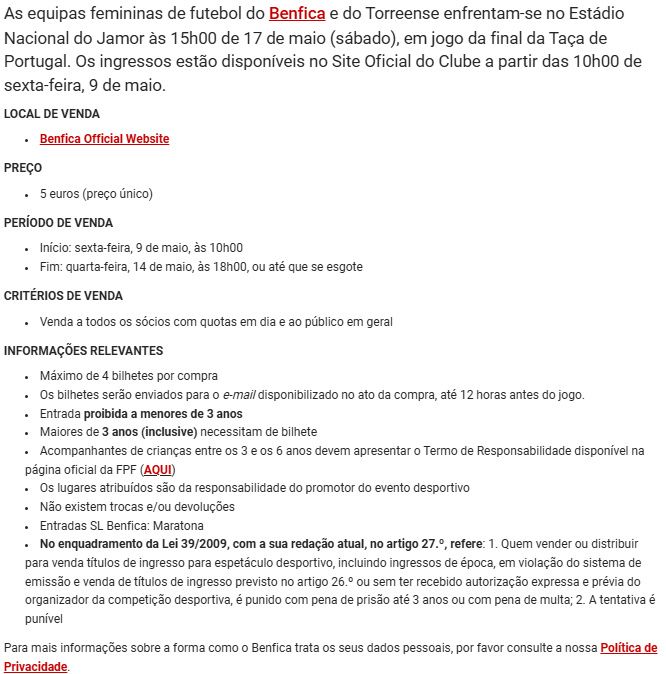 As equipas femininas de futebol do Benfica e do Torreense enfrentam-se no Estádio Nacional do Jamor às 15h00 de 17 de maio (sábado), em jogo da final da Taça de Portugal. Os ingressos estão disponíveis no Site Oficial do Clube a partir das 10h00 de sexta-feira, 9 de maio.

LOCAL DE VENDA

- Benfica Official Website

PREÇO

- 5 euros (preço único)

PERÍODO DE VENDA

- Início: sexta-feira, 9 de maio, às 10h00
- Fim: quarta-feira, 14 de maio, às 18h00, ou até que se esgote

CRITÉRIOS DE VENDA

- Venda a todos os sócios com quotas em dia e ao público em geral

INFORMAÇÕES RELEVANTES

- Máximo de 4 bilhetes por compra
- Os bilhetes serão enviados para o e-mail disponibilizado no ato da compra, até 12 horas antes do jogo.
- Entrada proibida a menores de 3 anos
- Maiores de 3 anos (inclusive) necessitam de bilhete
- Acompanhantes de crianças entre os 3 e os 6 anos devem apresentar o Termo de Responsabilidade disponível na página oficial da FPF (AQUI)
- Os lugares atribuídos são da responsabilidade do promotor do evento desportivo
- Não existem trocas e/ou devoluções
- Entradas SL Benfica: Maratona
- No enquadramento da Lei 39/2009, com a sua redação atual, no artigo 27.º, refere: 1. Quem vender ou distribuir para venda títulos de ingresso para espetáculo desportivo, incluindo ingressos de época, em violação do sistema de emissão e venda de títulos de ingresso previsto no artigo 26.º ou sem ter recebido autorização expressa e prévia do organizador da competição desportiva, é punido com pena de prisão até 3 anos ou com pena de multa; 2. A tentativa é punível

Para mais informações sobre a forma como o Benfica trata os seus dados pessoais, por favor consulte a nossa Política de Privacidade.